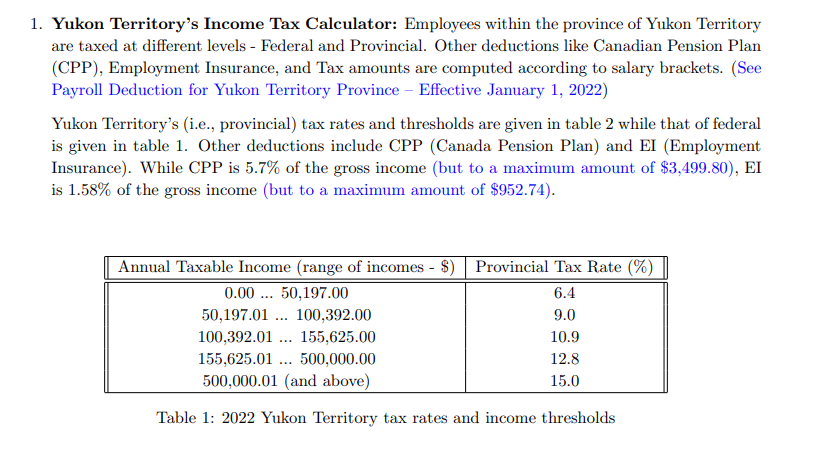 1. **Yukon Territory's Income Tax Calculator:** Employees within the province of Yukon Territory are taxed at different levels - Federal and Provincial. Other deductions like Canadian Pension Plan (CPP), Employment Insurance, and Tax amounts are computed according to salary brackets. (See Payroll Deduction for Yukon Territory Province – Effective January 1, 2022)

Yukon Territory's (i.e., provincial) tax rates and thresholds are given in table 2 while that of federal is given in table 1. Other deductions include CPP (Canada Pension Plan) and EI (Employment Insurance). While CPP is 5.7% of the gross income (but to a maximum amount of \$3,499.80), EI is 1.58% of the gross income (but to a maximum amount of \$952.74).

| Annual Taxable Income (range of incomes - \$) | Provincial Tax Rate (%) |
|---|---|
| 0.00 ... 50,197.00 | 6.4 |
| 50,197.01 ... 100,392.00 | 9.0 |
| 100,392.01 ... 155,625.00 | 10.9 |
| 155,625.01 ... 500,000.00 | 12.8 |
| 500,000.01 (and above) | 15.0 |

Table 1: 2022 Yukon Territory tax rates and income thresholds